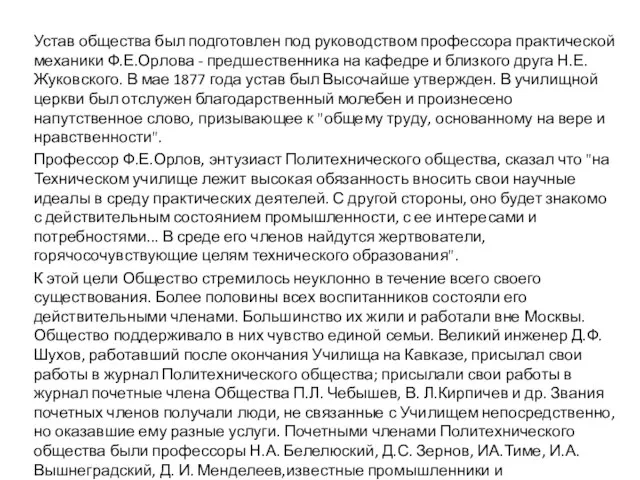 Устав общества был подготовлен под руководством профессора практической механики Ф.Е.Орлова - предшественника на кафедре и близкого друга Н.Е. Жуковского. В мае 1877 года устав был Высочайше утвержден. В училищной церкви был отслужен благодарственный молебен и произнесено напутственное слово, призывающее к "общему труду, основанному на вере и нравственности".

Профессор Ф.Е.Орлов, энтузиаст Политехнического общества, сказал что "на Техническом училище лежит высокая обязанность вносить свои научные идеалы в среду практических деятелей. С другой стороны, оно будет знакомо с действительным состоянием промышленности, с ее интересами и потребностями... В среде его членов найдутся жертвователи, горячосочувствующие целям технического образования".

К этой цели Общество стремилось неуклонно в течение всего своего существования. Более половины всех воспитанников состояли его действительными членами. Большинство их жили и работали вне Москвы. Общество поддерживало в них чувство единой семьи. Великий инженер Д.Ф. Шухов, работавший после окончания Училища на Кавказе, присылал свои работы в журнал Политехнического общества; присылали свои работы в журнал почетные члена Общества П.Л. Чебышев, В. Л.Кирпичев и др. Звания почетных членов получали люди, не связанные с Училищем непосредственно, но оказавшие ему разные услуги. Почетными членами Политехнического общества были профессоры Н.А. Белелюский, Д.С. Зернов, ИА.Тиме, И.А. Вышнеградский, Д. И. Менделеев,известные промышленники и